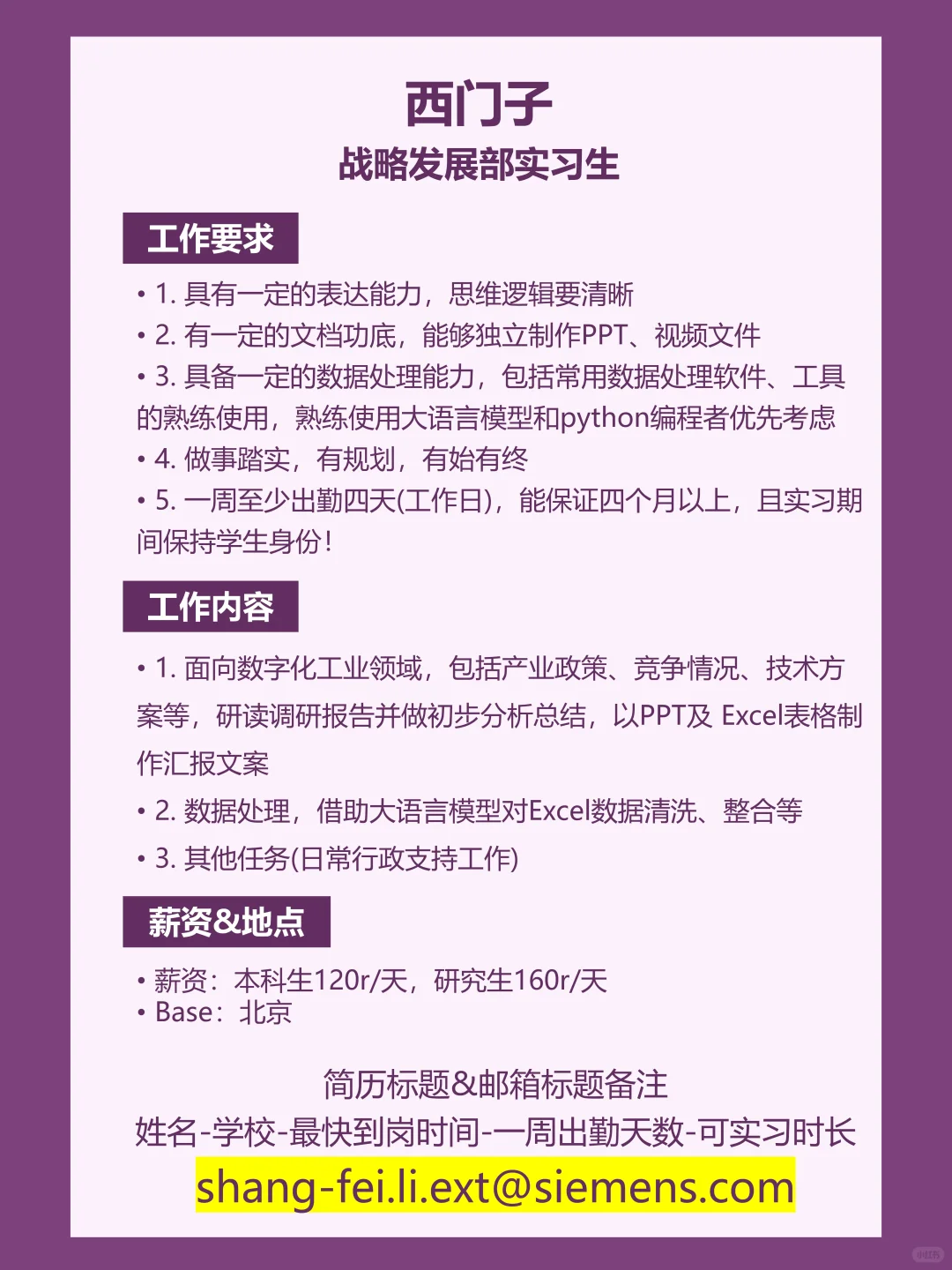 西门子
战略发展部实习生

工作要求

• 1. 具有一定的表达能力，思维逻辑要清晰
• 2. 有一定的文档功底，能够独立制作PPT、视频文件
• 3. 具备一定的数据处理能力，包括常用数据处理软件、工具的熟练使用，熟练使用大语言模型和python编程者优先考虑
• 4. 做事踏实，有规划，有始有终
• 5. 一周至少出勤四天(工作日)，能保证四个月以上，且实习期间保持学生身份！

工作内容

• 1. 面向数字化工业领域，包括产业政策、竞争情况、技术方案等，研读调研报告并做初步分析总结，以PPT及 Excel表格制作汇报文案
• 2. 数据处理，借助大语言模型对Excel数据清洗、整合等
• 3. 其他任务(日常行政支持工作)

薪资&地点

• 薪资：本科生120r/天，研究生160r/天
• Base：北京

简历标题&邮箱标题备注
姓名-学校-最快到岗时间-一周出勤天数-可实习时长
shang-fei.li.ext@siemens.com